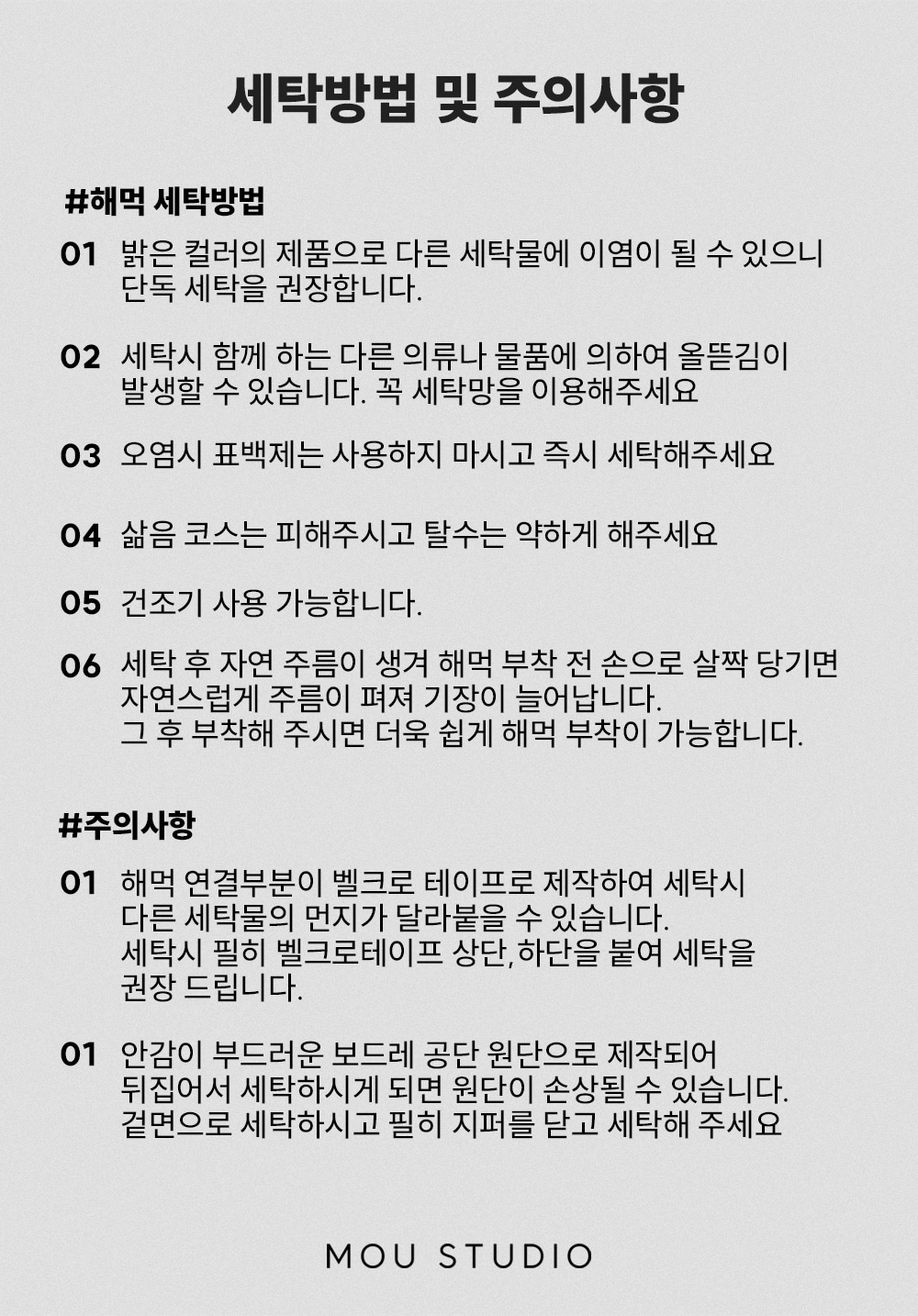 세탁방법 및 주의사항

#해먹 세탁방법

01 밝은 컬러의 제품으로 다른 세탁물에 이염이 될 수 있으니 단독 세탁을 권장합니다.

02 세탁시 함께 하는 다른 의류나 물품에 의하여 올뜯김이 발생할 수 있습니다. 꼭 세탁망을 이용해주세요

03 오염시 표백제는 사용하지 마시고 즉시 세탁해주세요

04 삶음 코스는 피해주시고 탈수는 약하게 해주세요

05 건조기 사용 가능합니다.

06 세탁 후 자연 주름이 생겨 해먹 부착 전 손으로 살짝 당기면 자연스럽게 주름이 펴져 기장이 늘어납니다.
그 후 부착해 주시면 더욱 쉽게 해먹 부착이 가능합니다.

#주의사항

01 해먹 연결부분이 벨크로 테이프로 제작하여 세탁시 다른 세탁물의 먼지가 달라붙을 수 있습니다.
세탁시 필히 벨크로테이프 상단,하단을 붙여 세탁을 권장 드립니다.

01 안감이 부드러운 보드레 공단 원단으로 제작되어 뒤집어서 세탁하시게 되면 원단이 손상될 수 있습니다.
겉면으로 세탁하시고 필히 지퍼를 닫고 세탁해 주세요

MOU STUDIO